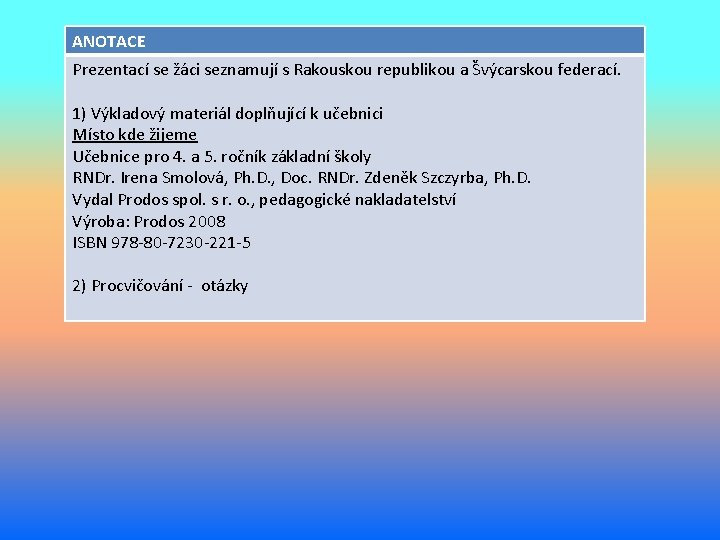 ANOTACE

Prezentací se žáci seznamují s Rakouskou republikou a Švýcarskou federací.

1) Výkladový materiál doplňující k učebnici
Místo kde žijeme
Učebnice pro 4. a 5. ročník základní školy
RNDr. Irena Smolová, Ph.D., Doc. RNDr. Zdeněk Szczyrba, Ph.D.
Vydal Prodos spol. s r. o., pedagogické nakladatelství
Výroba: Prodos 2008
ISBN 978-80-7230-221-5

2) Procvičování - otázky